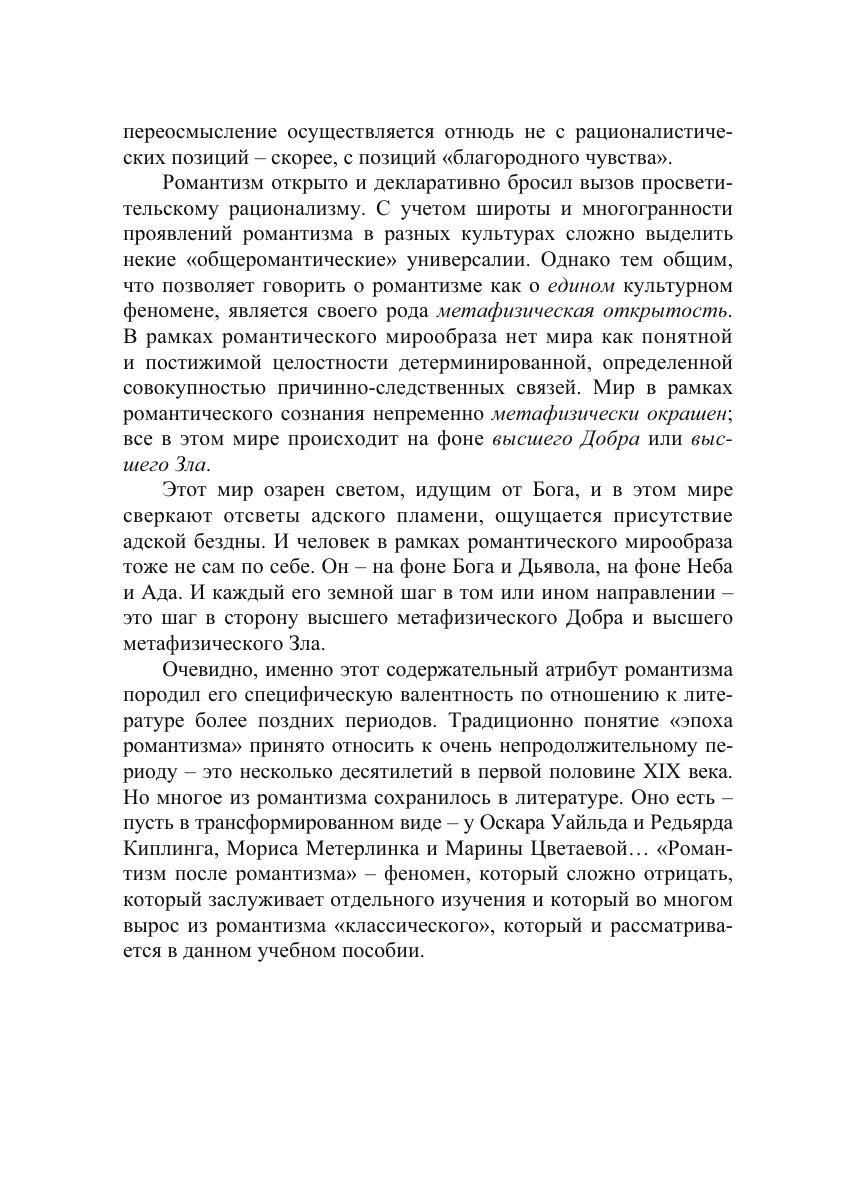 переосмысление осуществляется отнюдь не с рационалистических позиций – скорее, с позиций «благородного чувства».

Романтизм открыто и декларативно бросил вызов просветительскому рационализму. С учетом широты и многогранности проявлений романтизма в разных культурах сложно выделить некие «общеромантические» универсалии. Однако тем общим, что позволяет говорить о романтизме как о едином культурном феномене, является своего рода метафизическая открытость. В рамках романтического мирообраза нет мира как понятной и постижимой целостности детерминированной, определенной совокупностью причинно-следственных связей. Мир в рамках романтического сознания непременно метафизически окрашен; все в этом мире происходит на фоне высшего Добра или высшего Зла.

Этот мир озарен светом, идущим от Бога, и в этом мире сверкают отсветы адского пламени, ощущается присутствие адской бездны. И человек в рамках романтического мирообраза тоже не сам по себе. Он – на фоне Бога и Дьявола, на фоне Неба и Ада. И каждый его земной шаг в том или ином направлении – это шаг в сторону высшего метафизического Добра и высшего метафизического Зла.

Очевидно, именно этот содержательный атрибут романтизма породил его специфическую валентность по отношению к литературе более поздних периодов. Традиционно понятие «эпоха романтизма» принято относить к очень непродолжительному периоду – это несколько десятилетий в первой половине XIX века. Но многое из романтизма сохранилось в литературе. Оно есть – пусть в трансформированном виде – у Оскара Уайльда и Редьярда Киплинга, Мориса Метерлинка и Марины Цветаевой… «Романтизм после романтизма» – феномен, который сложно отрицать, который заслуживает отдельного изучения и который во многом вырос из романтизма «классического», который и рассматривается в данном учебном пособии.